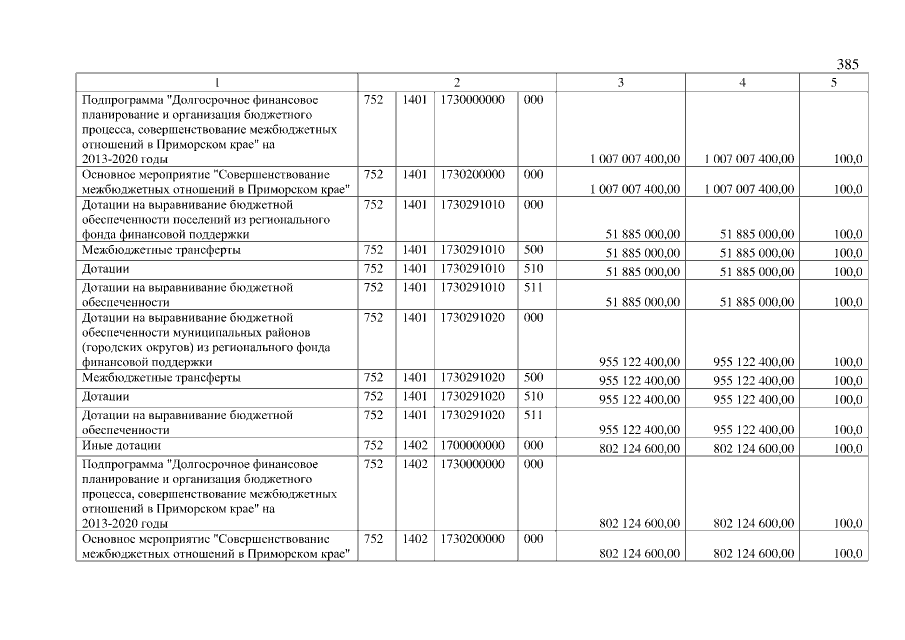 385

| 1 | 2 | | | | 3 | 4 | 5 |
|---|---|---|---|---|---|---|---|
| Подпрограмма "Долгосрочное финансовое планирование и организация бюджетного процесса, совершенствование межбюджетных отношений в Приморском крае" на 2013-2020 годы | 752 | 1401 | 1730000000 | 000 | 1 007 007 400,00 | 1 007 007 400,00 | 100,0 |
| Основное мероприятие "Совершенствование межбюджетных отношений в Приморском крае" | 752 | 1401 | 1730200000 | 000 | 1 007 007 400,00 | 1 007 007 400,00 | 100,0 |
| Дотации на выравнивание бюджетной обеспеченности поселений из регионального фонда финансовой поддержки | 752 | 1401 | 1730291010 | 000 | 51 885 000,00 | 51 885 000,00 | 100,0 |
| Межбюджетные трансферты | 752 | 1401 | 1730291010 | 500 | 51 885 000,00 | 51 885 000,00 | 100,0 |
| Дотации | 752 | 1401 | 1730291010 | 510 | 51 885 000,00 | 51 885 000,00 | 100,0 |
| Дотации на выравнивание бюджетной обеспеченности | 752 | 1401 | 1730291010 | 511 | 51 885 000,00 | 51 885 000,00 | 100,0 |
| Дотации на выравнивание бюджетной обеспеченности муниципальных районов (городских округов) из регионального фонда финансовой поддержки | 752 | 1401 | 1730291020 | 000 | 955 122 400,00 | 955 122 400,00 | 100,0 |
| Межбюджетные трансферты | 752 | 1401 | 1730291020 | 500 | 955 122 400,00 | 955 122 400,00 | 100,0 |
| Дотации | 752 | 1401 | 1730291020 | 510 | 955 122 400,00 | 955 122 400,00 | 100,0 |
| Дотации на выравнивание бюджетной обеспеченности | 752 | 1401 | 1730291020 | 511 | 955 122 400,00 | 955 122 400,00 | 100,0 |
| Иные дотации | 752 | 1402 | 1700000000 | 000 | 802 124 600,00 | 802 124 600,00 | 100,0 |
| Подпрограмма "Долгосрочное финансовое планирование и организация бюджетного процесса, совершенствование межбюджетных отношений в Приморском крае" на 2013-2020 годы | 752 | 1402 | 1730000000 | 000 | 802 124 600,00 | 802 124 600,00 | 100,0 |
| Основное мероприятие "Совершенствование межбюджетных отношений в Приморском крае" | 752 | 1402 | 1730200000 | 000 | 802 124 600,00 | 802 124 600,00 | 100,0 |